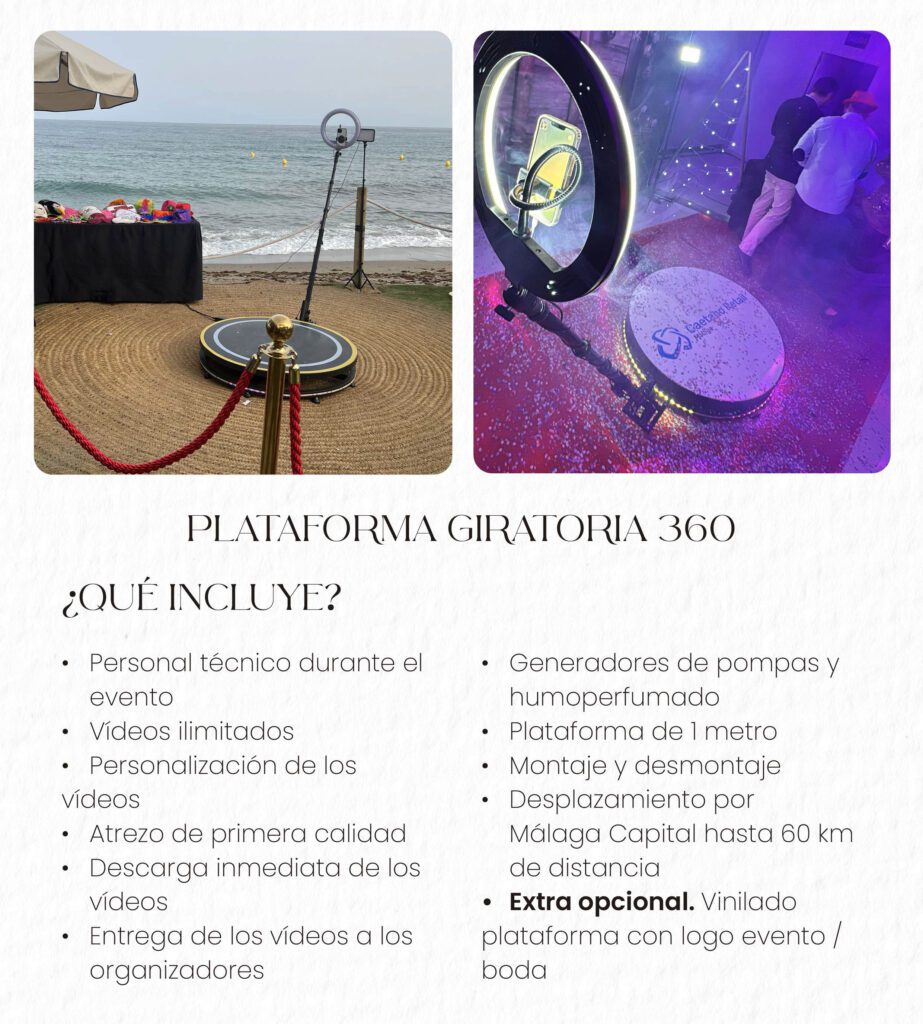 PLATAFORMA GIRATORIA 360

¿QUÉ INCLUYE?

• Personal técnico durante el evento
• Vídeos ilimitados
• Personalización de los vídeos
• Atrezo de primera calidad
• Descarga inmediata de los vídeos
• Entrega de los vídeos a los organizadores

• Generadores de pompas y humoperfumado
• Plataforma de 1 metro
• Montaje y desmontaje
• Desplazamiento por Málaga Capital hasta 60 km de distancia
• Extra opcional. Vinilado plataforma con logo evento / boda